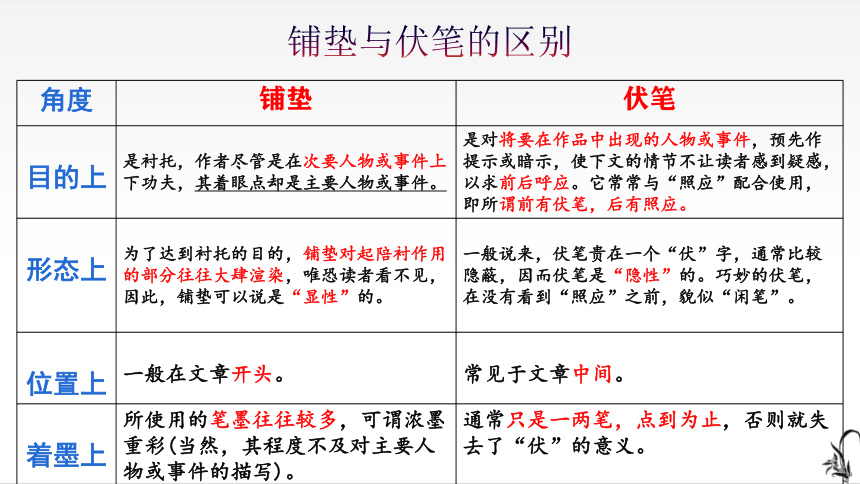 铺垫与伏笔的区别

| 角度 | 铺垫 | 伏笔 |
|---|---|---|
| 目的上 | 是衬托，作者尽管是在次要人物或事件上下功夫，其着眼点却是主要人物或事件。 | 是对将要在作品中出现的人物或事件，预先作提示或暗示，使下文的情节不让读者感到疑惑，以求前后呼应。它常常与“照应”配合使用，即所谓前有伏笔，后有照应。 |
| 形态上 | 为了达到衬托的目的，铺垫对起陪衬作用的部分往往大肆渲染，唯恐读者看不见，因此，铺垫可以说是“显性”的。 | 一般说来，伏笔贵在一个“伏”字，通常比较隐蔽，因而伏笔是“隐性”的。巧妙的伏笔，在没有看到“照应”之前，貌似“闲笔”。 |
| 位置上 | 一般在文章开头。 | 常见于文章中间。 |
| 着墨上 | 所使用的笔墨往往较多，可谓浓墨重彩(当然，其程度不及对主要人物或事件的描写)。 | 通常只是一两笔，点到为止，否则就失去了“伏”的意义。 |